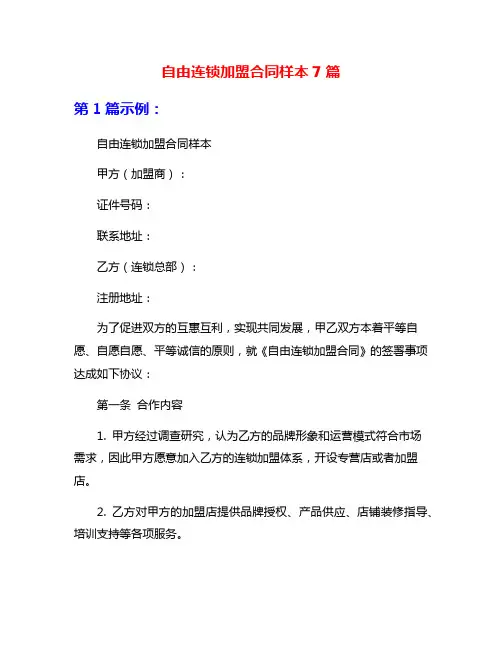 自由连锁加盟合同样本 7 篇

第 1 篇示例：

自由连锁加盟合同样本

甲方（加盟商）：

证件号码：

联系地址：

乙方（连锁总部）：

注册地址：

为了促进双方的互惠互利，实现共同发展，甲乙双方本着平等自愿、自愿自愿、平等诚信的原则，就《自由连锁加盟合同》的签署事项达成如下协议：

第一条 合作内容

1. 甲方经过调查研究，认为乙方的品牌形象和运营模式符合市场需求，因此甲方愿意加入乙方的连锁加盟体系，开设专营店或者加盟店。

2. 乙方对甲方的加盟店提供品牌授权、产品供应、店铺装修指导、培训支持等各项服务。